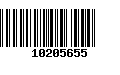 10205655